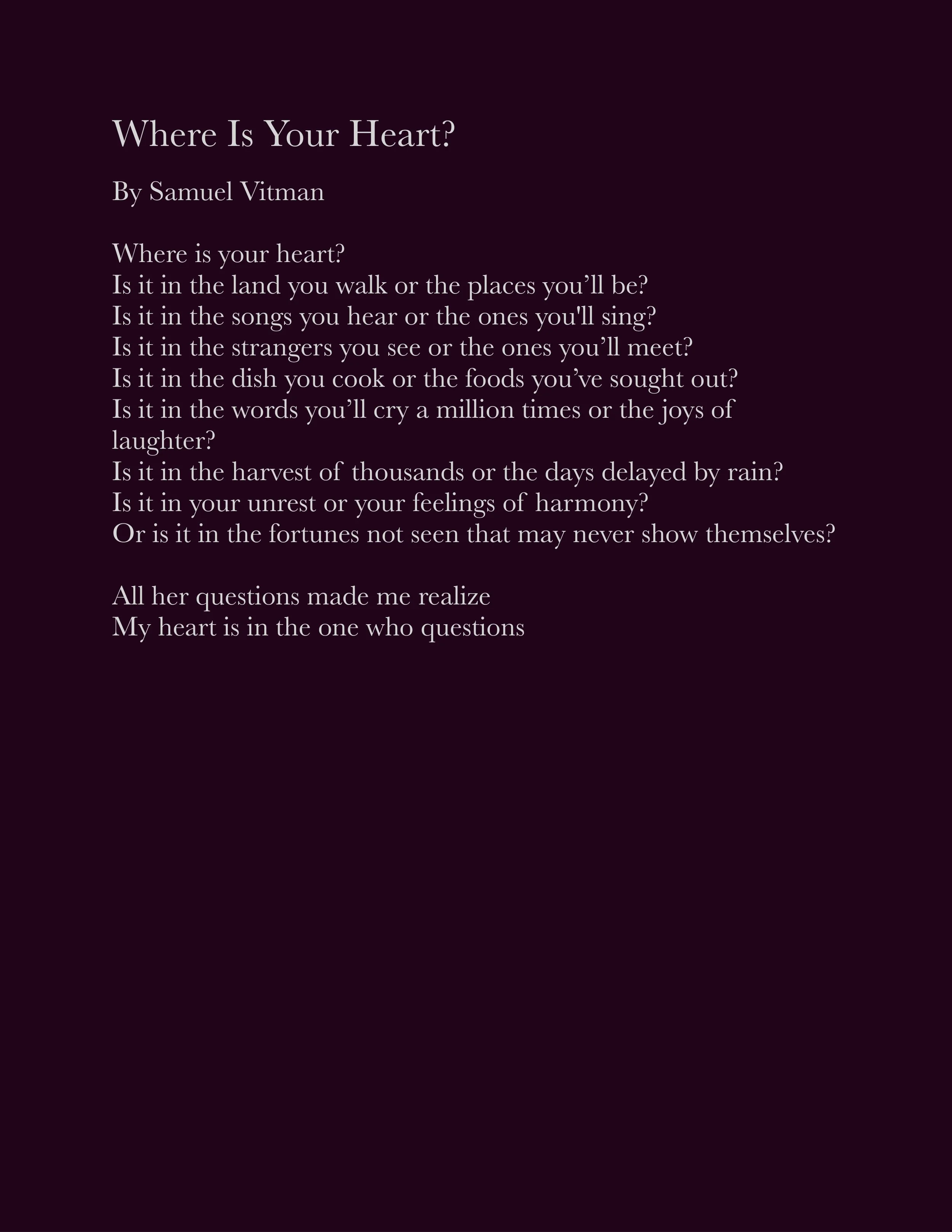 Where Is Your Heart?

By Samuel Vitman

Where is your heart?
Is it in the land you walk or the places you’ll be?
Is it in the songs you hear or the ones you'll sing?
Is it in the strangers you see or the ones you’ll meet?
Is it in the dish you cook or the foods you’ve sought out?
Is it in the words you’ll cry a million times or the joys of laughter?
Is it in the harvest of thousands or the days delayed by rain?
Is it in your unrest or your feelings of harmony?
Or is it in the fortunes not seen that may never show themselves?

All her questions made me realize
My heart is in the one who questions